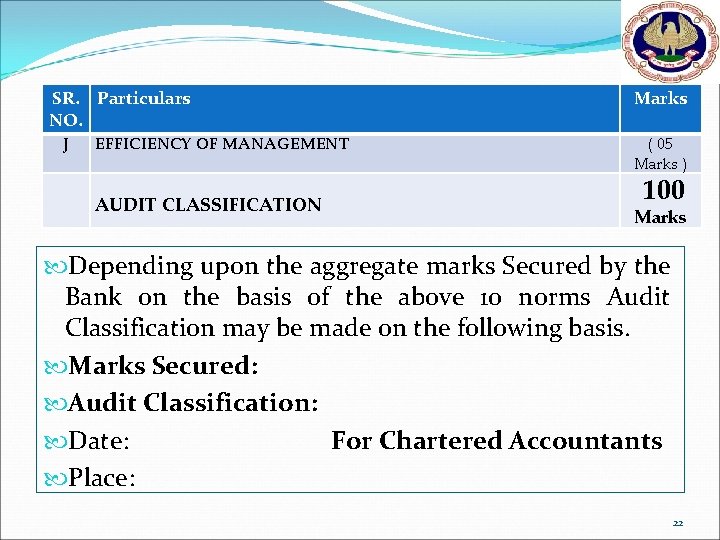 | SR. NO. | Particulars | Marks |
|---|---|---|
| J | EFFICIENCY OF MANAGEMENT | ( 05 Marks ) |
| | AUDIT CLASSIFICATION | 100 Marks |

Depending upon the aggregate marks Secured by the Bank on the basis of the above 10 norms Audit Classification may be made on the following basis.

Marks Secured:

Audit Classification:

Date: For Chartered Accountants

Place:

22